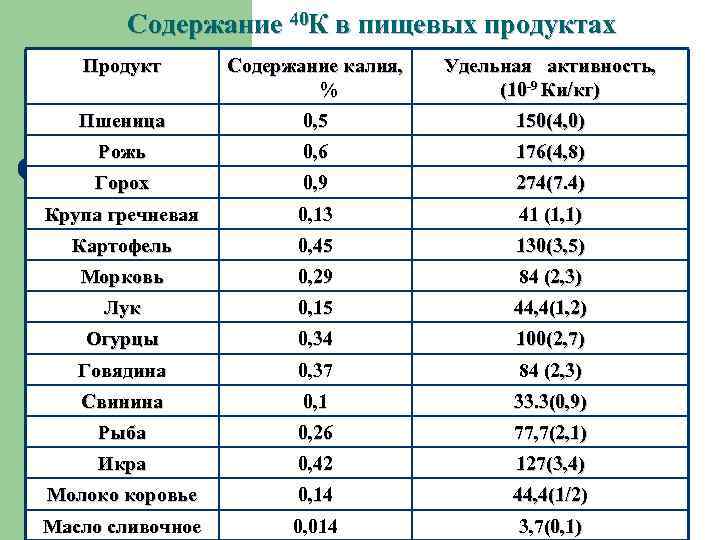 Содержание $^{40}$К в пищевых продуктах

| Продукт | Содержание калия, % | Удельная активность, ($10^{-9}$ Ки/кг) |
|---|---|---|
| Пшеница | 0,5 | 150(4,0) |
| Рожь | 0,6 | 176(4,8) |
| Горох | 0,9 | 274(7.4) |
| Крупа гречневая | 0,13 | 41 (1,1) |
| Картофель | 0,45 | 130(3,5) |
| Морковь | 0,29 | 84 (2,3) |
| Лук | 0,15 | 44,4(1,2) |
| Огурцы | 0,34 | 100(2,7) |
| Говядина | 0,37 | 84 (2,3) |
| Свинина | 0,1 | 33.3(0,9) |
| Рыба | 0,26 | 77,7(2,1) |
| Икра | 0,42 | 127(3,4) |
| Молоко коровье | 0,14 | 44,4(1/2) |
| Масло сливочное | 0,014 | 3,7(0,1) |